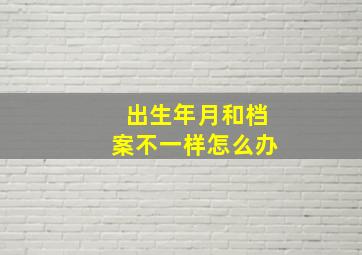 出生年月和档案不一样怎么办